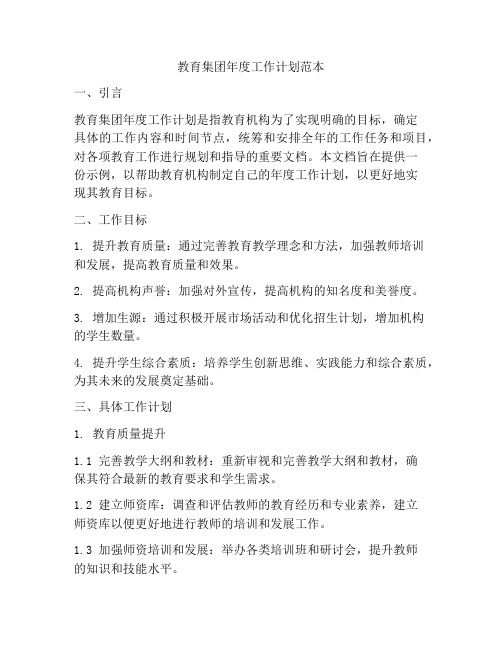 教育集团年度工作计划范本

一、引言

教育集团年度工作计划是指教育机构为了实现明确的目标，确定具体的工作内容和时间节点，统筹和安排全年的工作任务和项目，对各项教育工作进行规划和指导的重要文档。本文档旨在提供一份示例，以帮助教育机构制定自己的年度工作计划，以更好地实现其教育目标。

二、工作目标

1. 提升教育质量：通过完善教育教学理念和方法，加强教师培训和发展，提高教育质量和效果。

2. 提高机构声誉：加强对外宣传，提高机构的知名度和美誉度。

3. 增加生源：通过积极开展市场活动和优化招生计划，增加机构的学生数量。

4. 提升学生综合素质：培养学生创新思维、实践能力和综合素质，为其未来的发展奠定基础。

三、具体工作计划

1. 教育质量提升

1.1 完善教学大纲和教材：重新审视和完善教学大纲和教材，确保其符合最新的教育要求和学生需求。

1.2 建立师资库：调查和评估教师的教育经历和专业素养，建立师资库以便更好地进行教师的培训和发展工作。

1.3 加强师资培训和发展：举办各类培训班和研讨会，提升教师的知识和技能水平。